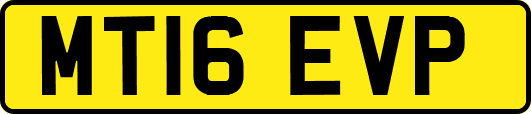 MT16 EVP